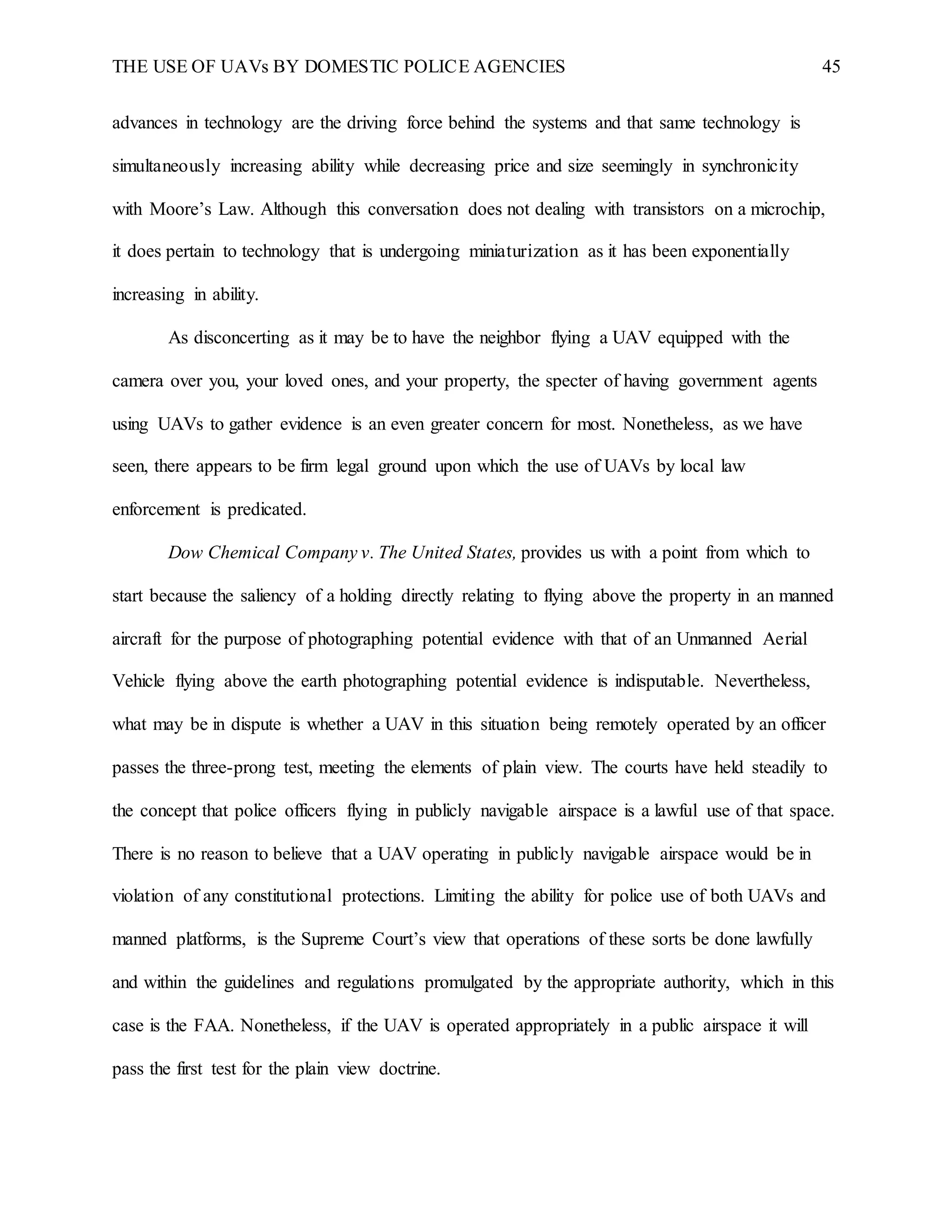 THE USE OF UAVs BY DOMESTIC POLICE AGENCIES 45

advances in technology are the driving force behind the systems and that same technology is simultaneously increasing ability while decreasing price and size seemingly in synchronicity with Moore’s Law. Although this conversation does not dealing with transistors on a microchip, it does pertain to technology that is undergoing miniaturization as it has been exponentially increasing in ability.

As disconcerting as it may be to have the neighbor flying a UAV equipped with the camera over you, your loved ones, and your property, the specter of having government agents using UAVs to gather evidence is an even greater concern for most. Nonetheless, as we have seen, there appears to be firm legal ground upon which the use of UAVs by local law enforcement is predicated.

Dow Chemical Company v. The United States, provides us with a point from which to start because the saliency of a holding directly relating to flying above the property in an manned aircraft for the purpose of photographing potential evidence with that of an Unmanned Aerial Vehicle flying above the earth photographing potential evidence is indisputable. Nevertheless, what may be in dispute is whether a UAV in this situation being remotely operated by an officer passes the three-prong test, meeting the elements of plain view. The courts have held steadily to the concept that police officers flying in publicly navigable airspace is a lawful use of that space. There is no reason to believe that a UAV operating in publicly navigable airspace would be in violation of any constitutional protections. Limiting the ability for police use of both UAVs and manned platforms, is the Supreme Court’s view that operations of these sorts be done lawfully and within the guidelines and regulations promulgated by the appropriate authority, which in this case is the FAA. Nonetheless, if the UAV is operated appropriately in a public airspace it will pass the first test for the plain view doctrine.